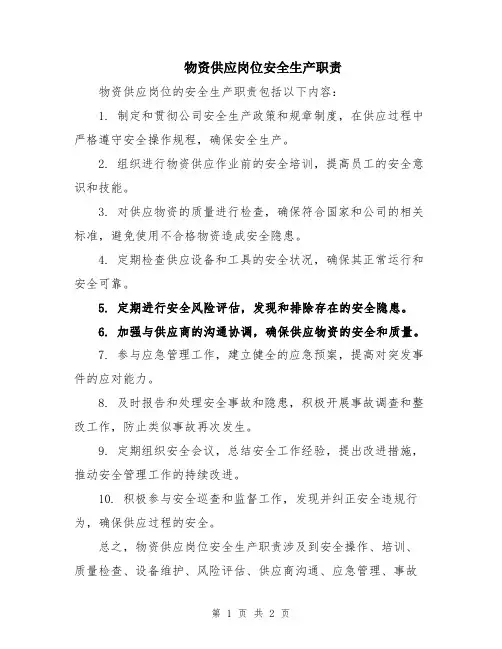 物资供应岗位安全生产职责

物资供应岗位的安全生产职责包括以下内容：

1. 制定和贯彻公司安全生产政策和规章制度，在供应过程中严格遵守安全操作规程，确保安全生产。

2. 组织进行物资供应作业前的安全培训，提高员工的安全意识和技能。

3. 对供应物资的质量进行检查，确保符合国家和公司的相关标准，避免使用不合格物资造成安全隐患。

4. 定期检查供应设备和工具的安全状况，确保其正常运行和安全可靠。

5. 定期进行安全风险评估，发现和排除存在的安全隐患。

6. 加强与供应商的沟通协调，确保供应物资的安全和质量。

7. 参与应急管理工作，建立健全的应急预案，提高对突发事件的应对能力。

8. 及时报告和处理安全事故和隐患，积极开展事故调查和整改工作，防止类似事故再次发生。

9. 定期组织安全会议，总结安全工作经验，提出改进措施，推动安全管理工作的持续改进。

10. 积极参与安全巡查和监督工作，发现并纠正安全违规行为，确保供应过程的安全。

总之，物资供应岗位安全生产职责涉及到安全操作、培训、质量检查、设备维护、风险评估、供应商沟通、应急管理、事故

第 1 页 共 2 页